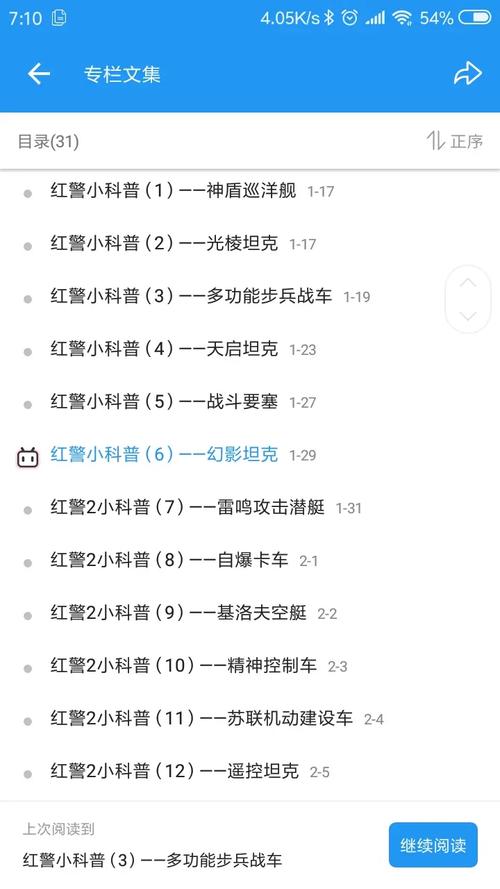 7:10 4.05K/s 54%

专栏文集

目录(31) 正序

红警小科普（1）——神盾巡洋舰 1-17

红警小科普（2）——光棱坦克 1-17

红警小科普（3）——多功能步兵战车 1-19

红警小科普（4）——天启坦克 1-23

红警小科普（5）——战斗要塞 1-27

红警小科普（6）——幻影坦克 1-29

红警2小科普（7）——雷鸣攻击潜艇 1-31

红警2小科普（8）——自爆卡车 2-1

红警2小科普（9）——基洛夫空艇 2-2

红警2小科普（10）——精神控制车 2-3

红警2小科普（11）——苏联机动建设车 2-4

红警2小科普（12）——遥控坦克 2-5

上次阅读到

红警小科普（3）——多功能步兵战车

继续阅读